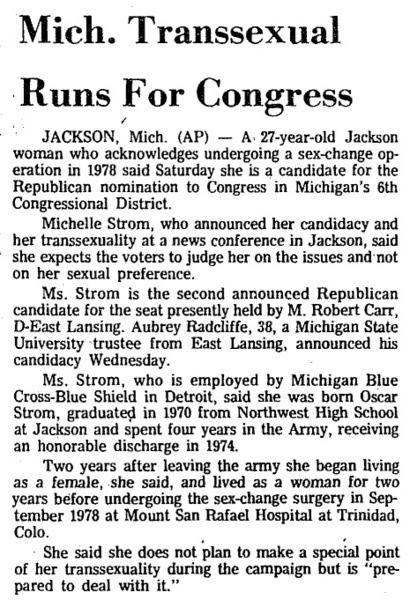 Mich. Transsexual Runs For Congress

JACKSON, Mich. (AP) — A 27-year-old Jackson woman who acknowledges undergoing a sex-change operation in 1978 said Saturday she is a candidate for the Republican nomination to Congress in Michigan's 6th Congressional District.

Michelle Strom, who announced her candidacy and her transsexuality at a news conference in Jackson, said she expects the voters to judge her on the issues and not on her sexual preference.

Ms. Strom is the second announced Republican candidate for the seat presently held by M. Robert Carr, D-East Lansing. Aubrey Radcliffe, 38, a Michigan State University trustee from East Lansing, announced his candidacy Wednesday.

Ms. Strom, who is employed by Michigan Blue Cross-Blue Shield in Detroit, said she was born Oscar Strom, graduated in 1970 from Northwest High School at Jackson and spent four years in the Army, receiving an honorable discharge in 1974.

Two years after leaving the army she began living as a female, she said, and lived as a woman for two years before undergoing the sex-change surgery in September 1978 at Mount San Rafael Hospital at Trinidad, Colo.

She said she does not plan to make a special point of her transsexuality during the campaign but is "prepared to deal with it."